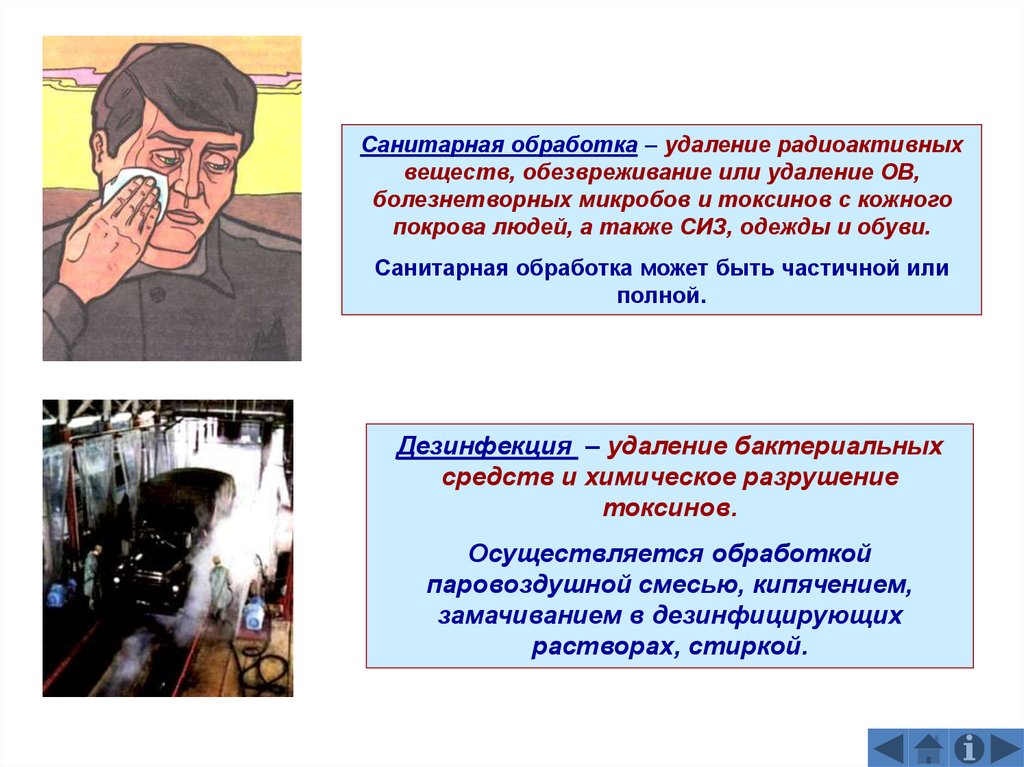 Санитарная обработка – удаление радиоактивных веществ, обезвреживание или удаление ОВ, болезнетворных микробов и токсинов с кожного покрова людей, а также СИЗ, одежды и обуви.

Санитарная обработка может быть частичной или полной.

Дезинфекция – удаление бактериальных средств и химическое разрушение токсинов.

Осуществляется обработкой паровоздушной смесью, кипячением, замачиванием в дезинфицирующих растворах, стиркой.